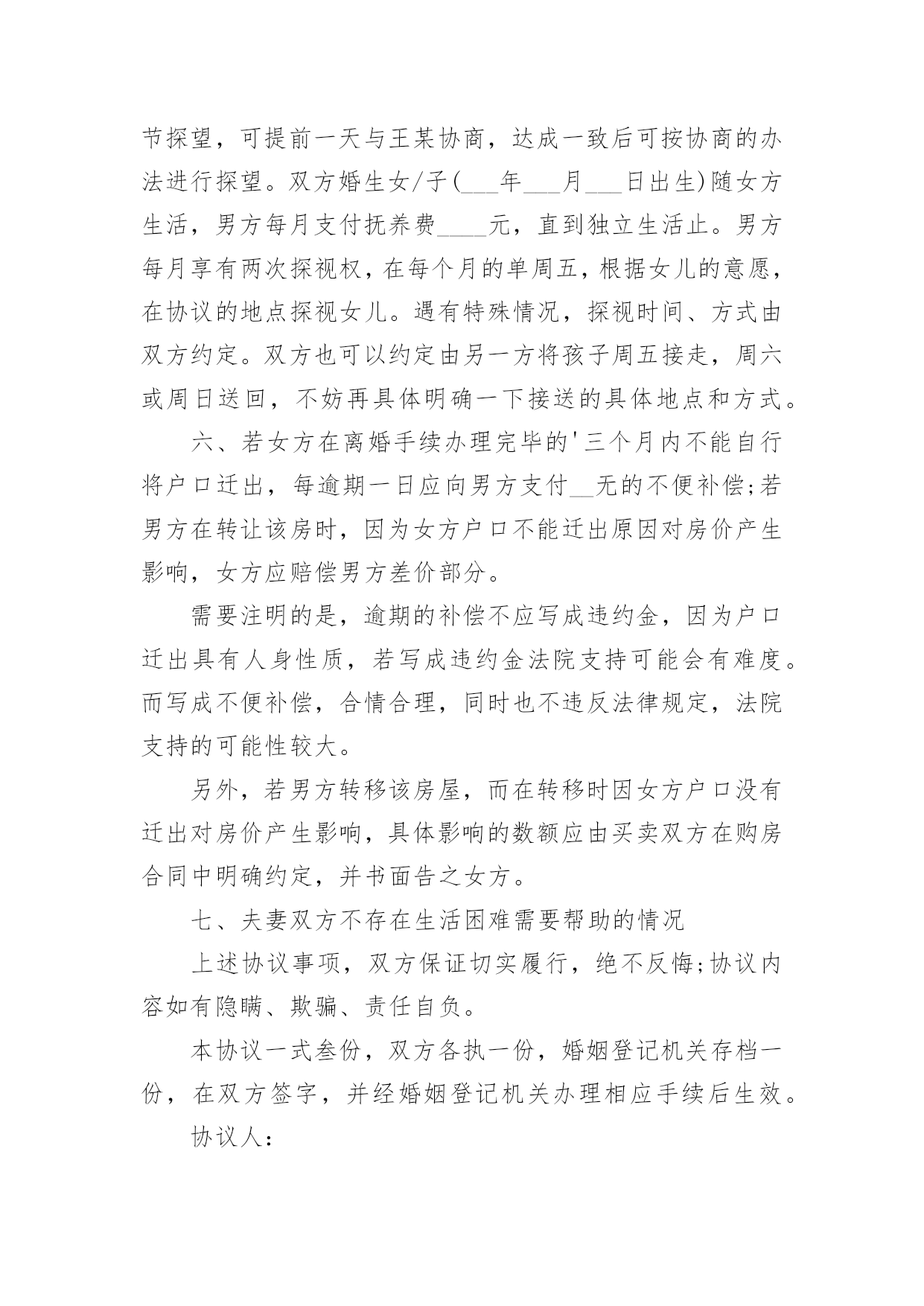 节探望，可提前一天与王某协商，达成一致后可按协商的办法进行探望。双方婚生女/子(___年___月___日出生)随女方生活，男方每月支付抚养费____元，直到独立生活止。男方每月享有两次探视权，在每个月的单周五，根据女儿的意愿，在协议的地点探视女儿。遇有特殊情况，探视时间、方式由双方约定。双方也可以约定由另一方将孩子周五接走，周六或周日送回，不妨再具体明确一下接送的具体地点和方式。

六、若女方在离婚手续办理完毕的'三个月内不能自行将户口迁出，每逾期一日应向男方支付__无的不便补偿;若男方在转让该房时，因为女方户口不能迁出原因对房价产生影响，女方应赔偿男方差价部分。

需要注明的是，逾期的补偿不应写成违约金，因为户口迁出具有人身性质，若写成违约金法院支持可能会有难度。而写成不便补偿，合情合理，同时也不违反法律规定，法院支持的可能性较大。

另外，若男方转移该房屋，而在转移时因女方户口没有迁出对房价产生影响，具体影响的数额应由买卖双方在购房合同中明确约定，并书面告之女方。

七、夫妻双方不存在生活困难需要帮助的情况

上述协议事项，双方保证切实履行，绝不反悔;协议内容如有隐瞒、欺骗、责任自负。

本协议一式叁份，双方各执一份，婚姻登记机关存档一份，在双方签字，并经婚姻登记机关办理相应手续后生效。

协议人: